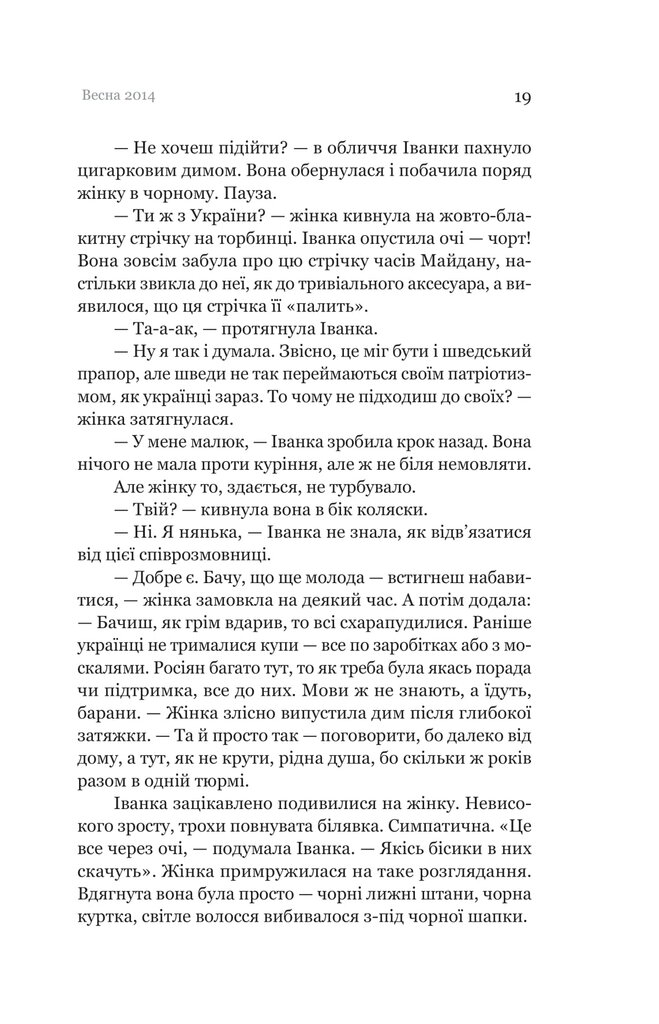 Весна 2014

19

— Не хочеш підійти? — в обличчя Іванки пахнуло цигарковим димом. Вона обернулася і побачила поряд жінку в чорному. Пауза.

— Ти ж з України? — жінка кивнула на жовто-блакитну стрічку на торбинці. Іванка опустила очі — чорт! Вона зовсім забула про цю стрічку часів Майдану, настільки звикла до неї, як до тривіального аксесуара, а виявилося, що ця стрічка її «палить».

— Та-а-ак, — протягнула Іванка.

— Ну я так і думала. Звісно, це міг бути і шведський прапор, але шведи не так переймаються своїм патріотизмом, як українці зараз. То чому не підходиш до своїх? — жінка затягнулася.

— У мене малюк, — Іванка зробила крок назад. Вона нічого не мала проти куріння, але ж не біля немовляти.

Але жінку то, здається, не турбувало.

— Твій? — кивнула вона в бік коляски.

— Ні. Я нянька, — Іванка не знала, як відв'язатися від цієї співрозмовниці.

— Добре є. Бачу, що ще молода — встигнеш набавитися, — жінка замовкла на деякий час. А потім додала: — Бачиш, як грім вдарив, то всі схарапудилися. Раніше українці не трималися купи — все по заробітках або з москалями. Росіян багато тут, то як треба була якась порада чи підтримка, все до них. Мови ж не знають, а їдуть, барани. — Жінка злісно випустила дим після глибокої затяжки. — Та й просто так — поговорити, бо далеко від дому, а тут, як не крути, рідна душа, бо скільки ж років разом в одній тюрмі.

Іванка зацікавлено подивилися на жінку. Невисокого зросту, трохи повнувата білявка. Симпатична. «Це все через очі, — подумала Іванка. — Якісь бісики в них скачуть». Жінка примружилася на таке розглядання. Вдягнута вона була просто — чорні лижні штани, чорна куртка, світле волосся вибивалося з-під чорної шапки.